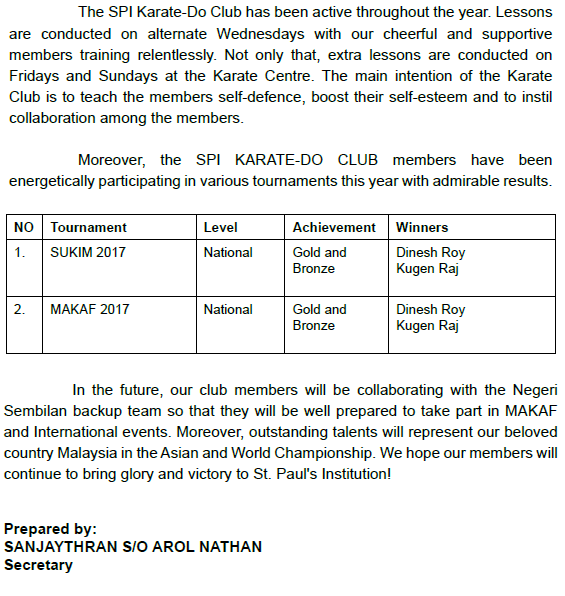 The SPI Karate-Do Club has been active throughout the year. Lessons are conducted on alternate Wednesdays with our cheerful and supportive members training relentlessly. Not only that, extra lessons are conducted on Fridays and Sundays at the Karate Centre. The main intention of the Karate Club is to teach the members self-defence, boost their self-esteem and to instil collaboration among the members.

Moreover, the SPI KARATE-DO CLUB members have been energetically participating in various tournaments this year with admirable results.

| NO | Tournament | Level | Achievement | Winners |
|---|---|---|---|---|
| 1. | SUKIM 2017 | National | Gold and Bronze | Dinesh Roy Kugen Raj |
| 2. | MAKAF 2017 | National | Gold and Bronze | Dinesh Roy Kugen Raj |

In the future, our club members will be collaborating with the Negeri Sembilan backup team so that they will be well prepared to take part in MAKAF and International events. Moreover, outstanding talents will represent our beloved country Malaysia in the Asian and World Championship. We hope our members will continue to bring glory and victory to St. Paul's Institution!

Prepared by:
SANJAYTHRAN S/O AROL NATHAN
Secretary